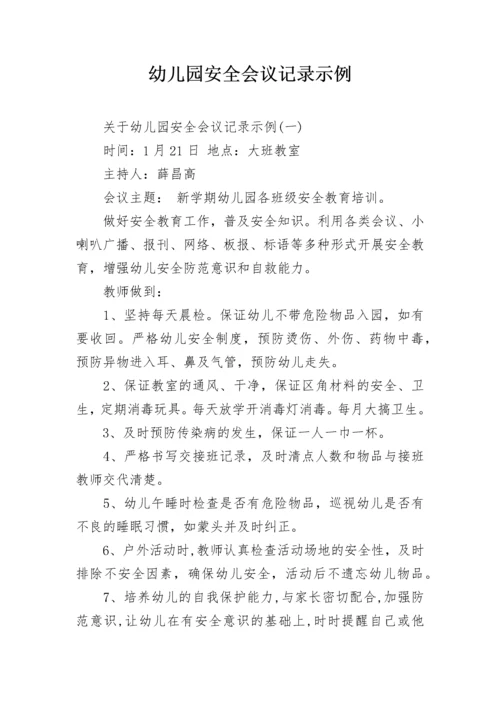 幼儿园安全会议记录示例

关于幼儿园安全会议记录示例(一)

时间：1月21日 地点：大班教室

主持人：薛昌高

会议主题： 新学期幼儿园各班级安全教育培训。

做好安全教育工作，普及安全知识。利用各类会议、小喇叭广播、报刊、网络、板报、标语等多种形式开展安全教育，增强幼儿安全防范意识和自救能力。

教师做到：

1、坚持每天晨检。保证幼儿不带危险物品入园，如有要收回。严格幼儿安全制度，预防烫伤、外伤、药物中毒，预防异物进入耳、鼻及气管，预防幼儿走失。

2、保证教室的通风、干净，保证区角材料的安全、卫生，定期消毒玩具。每天放学开消毒灯消毒。每月大搞卫生。

3、及时预防传染病的发生，保证一人一巾一杯。

4、严格书写交接班记录，及时清点人数和物品与接班教师交代清楚。

5、幼儿午睡时检查是否有危险物品，巡视幼儿是否有不良的睡眠习惯，如蒙头并及时纠正。

6、户外活动时，教师认真检查活动场地的安全性，及时排除不安全因素，确保幼儿安全，活动后不遗忘幼儿物品。

7、培养幼儿的自我保护能力，与家长密切配合，加强防范意识，让幼儿在有安全意识的基础上，时时提醒自己或他